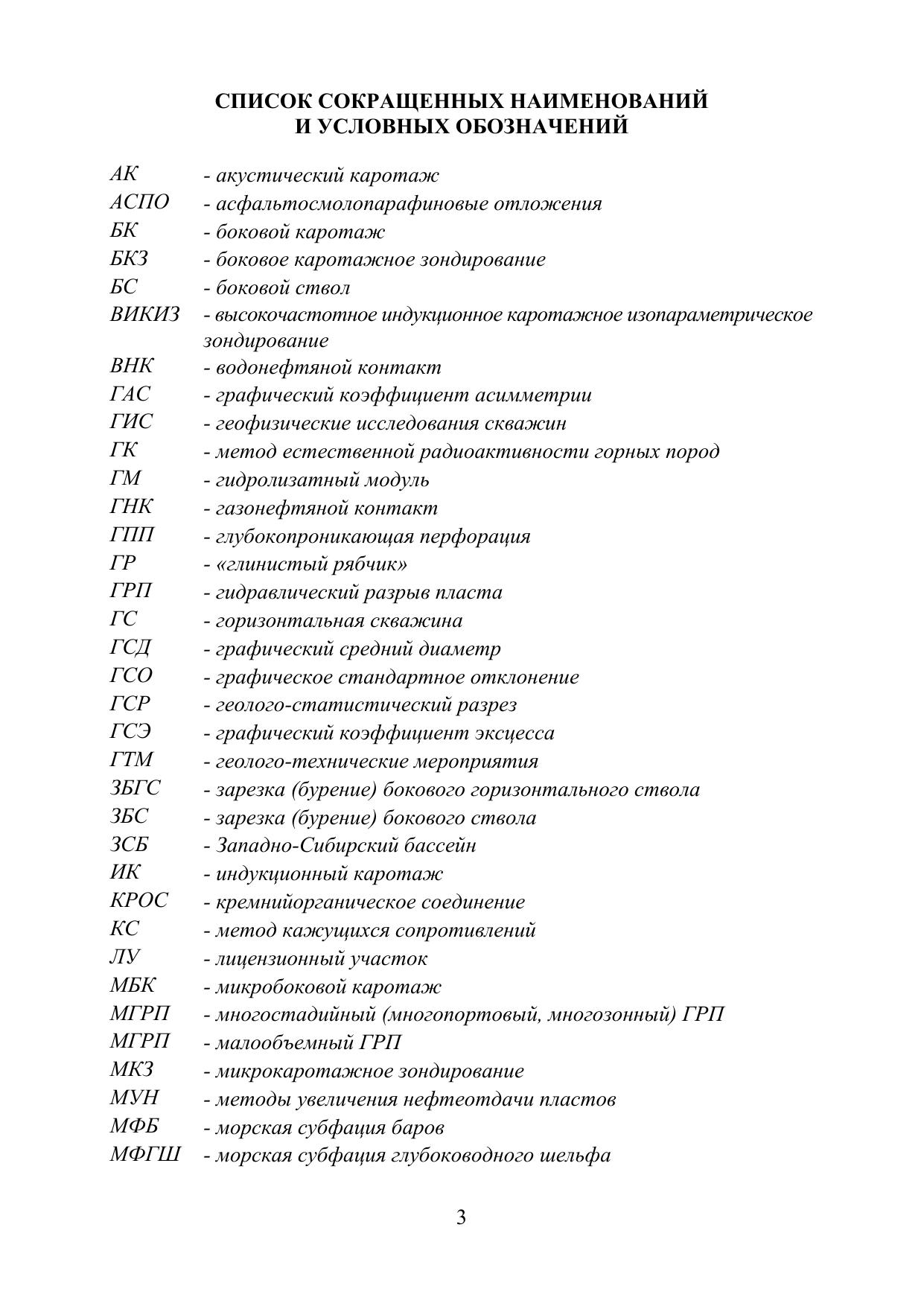 СПИСОК СОКРАЩЕННЫХ НАИМЕНОВАНИЙ
И УСЛОВНЫХ ОБОЗНАЧЕНИЙ

АК - акустический каротаж
АСПО - асфальтосмолопарафиновые отложения
БК - боковой каротаж
БКЗ - боковое каротажное зондирование
БС - боковой ствол
ВИКИЗ - высокочастотное индукционное каротажное изопараметрическое зондирование
ВНК - водонефтяной контакт
ГАС - графический коэффициент асимметрии
ГИС - геофизические исследования скважин
ГК - метод естественной радиоактивности горных пород
ГМ - гидролизатный модуль
ГНК - газонефтяной контакт
ГПП - глубокопроникающая перфорация
ГР - «глинистый рябчик»
ГРП - гидравлический разрыв пласта
ГС - горизонтальная скважина
ГСД - графический средний диаметр
ГСО - графическое стандартное отклонение
ГСР - геолого-статистический разрез
ГСЭ - графический коэффициент эксцесса
ГТМ - геолого-технические мероприятия
ЗБГС - зарезка (бурение) бокового горизонтального ствола
ЗБС - зарезка (бурение) бокового ствола
ЗСБ - Западно-Сибирский бассейн
ИК - индукционный каротаж
КРОС - кремнийорганическое соединение
КС - метод кажущихся сопротивлений
ЛУ - лицензионный участок
МБК - микробоковой каротаж
МГРП - многостадийный (многопортовый, многозонный) ГРП
МГРП - малообъемный ГРП
МКЗ - микрокаротажное зондирование
МУН - методы увеличения нефтеотдачи пластов
МФБ - морская субфация баров
МФГШ - морская субфация глубоководного шельфа

3